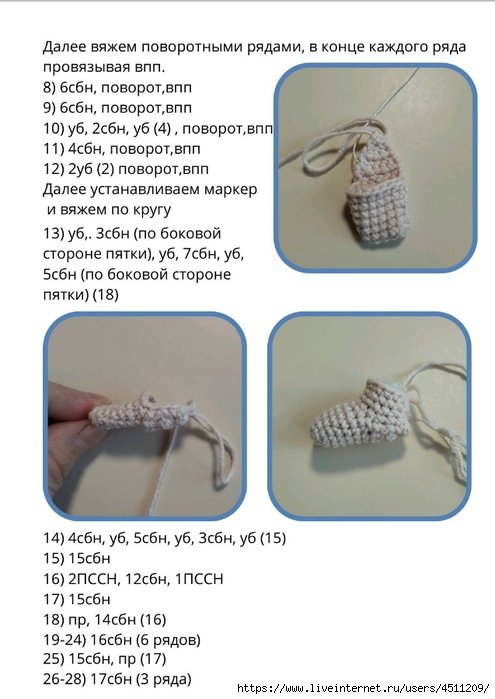 Далее вяжем поворотными рядами, в конце каждого ряда провязывая впп.
8) 6сбн, поворот,впп
9) 6сбн, поворот,впп
10) уб, 2сбн, уб (4) , поворот,впп
11) 4сбн, поворот,впп
12) 2уб (2) поворот,впп
Далее устанавливаем маркер и вяжем по кругу
13) уб,. 3сбн (по боковой стороне пятки), уб, 7сбн, уб, 5сбн (по боковой стороне пятки) (18)

14) 4сбн, уб, 5сбн, уб, 3сбн, уб (15)
15) 15сбн
16) 2ПССН, 12сбн, 1ПССН
17) 15сбн
18) пр, 14сбн (16)
19-24) 16сбн (6 рядов)
25) 15сбн, пр (17)
26-28) 17сбн (3 ряда)

https://www.liveinternet.ru/users/4511209/